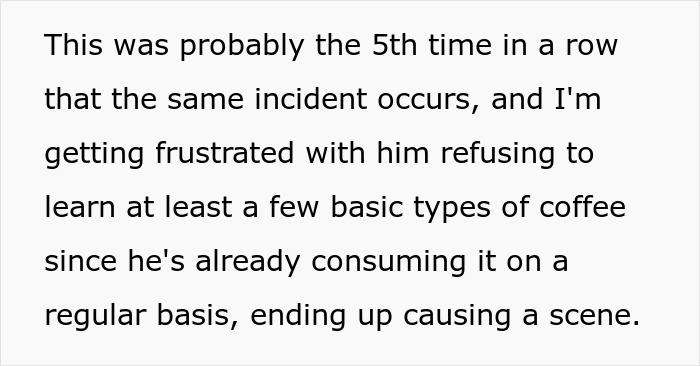 This was probably the 5th time in a row that the same incident occurs, and I'm getting frustrated with him refusing to learn at least a few basic types of coffee since he's already consuming it on a regular basis, ending up causing a scene.